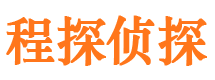 程探侦探